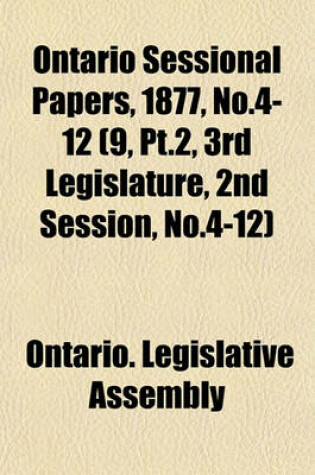 Ontario Sessional Papers, 1877, No.4-12 (9, Pt.2, 3rd Legislature, 2nd Session, No.4-12)

Ontario. Legislative Assembly